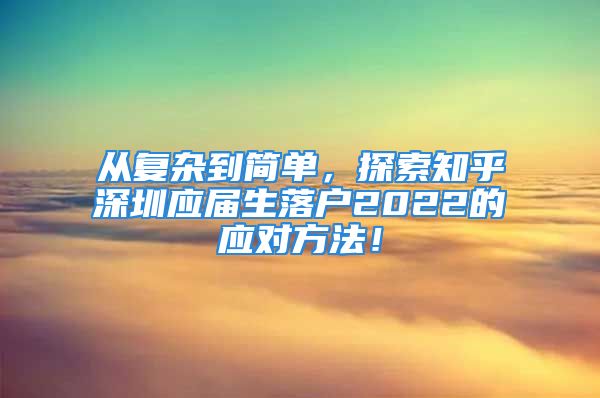 从复杂到简单，探索知乎深圳应届生落户2022的应对方法！